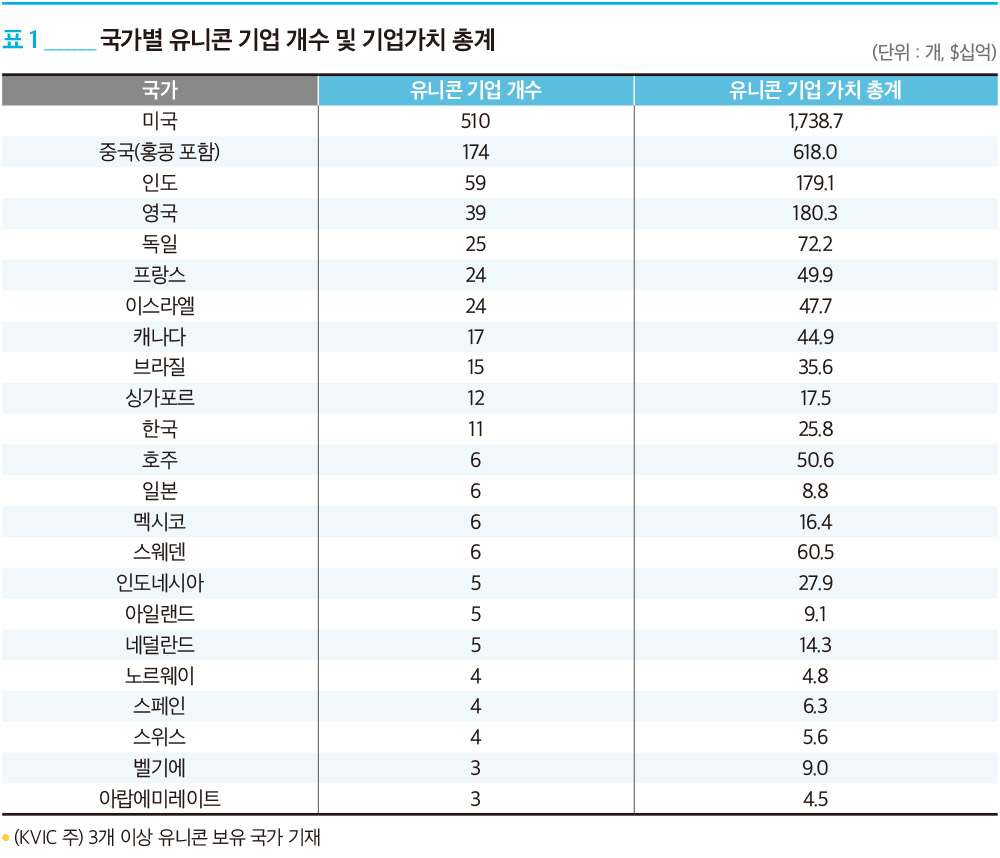 표 1 _____ 국가별 유니콘 기업 개수 및 기업가치 총계

(단위 : 개, $십억)

| 국가 | 유니콘 기업 개수 | 유니콘 기업 가치 총계 |
|---|---|---|
| 미국 | 510 | 1,738.7 |
| 중국(홍콩 포함) | 174 | 618.0 |
| 인도 | 59 | 179.1 |
| 영국 | 39 | 180.3 |
| 독일 | 25 | 72.2 |
| 프랑스 | 24 | 49.9 |
| 이스라엘 | 24 | 47.7 |
| 캐나다 | 17 | 44.9 |
| 브라질 | 15 | 35.6 |
| 싱가포르 | 12 | 17.5 |
| 한국 | 11 | 25.8 |
| 호주 | 6 | 50.6 |
| 일본 | 6 | 8.8 |
| 멕시코 | 6 | 16.4 |
| 스웨덴 | 6 | 60.5 |
| 인도네시아 | 5 | 27.9 |
| 아일랜드 | 5 | 9.1 |
| 네덜란드 | 5 | 14.3 |
| 노르웨이 | 4 | 4.8 |
| 스페인 | 4 | 6.3 |
| 스위스 | 4 | 5.6 |
| 벨기에 | 3 | 9.0 |
| 아랍에미레이트 | 3 | 4.5 |

• (KVIC 주) 3개 이상 유니콘 보유 국가 기재